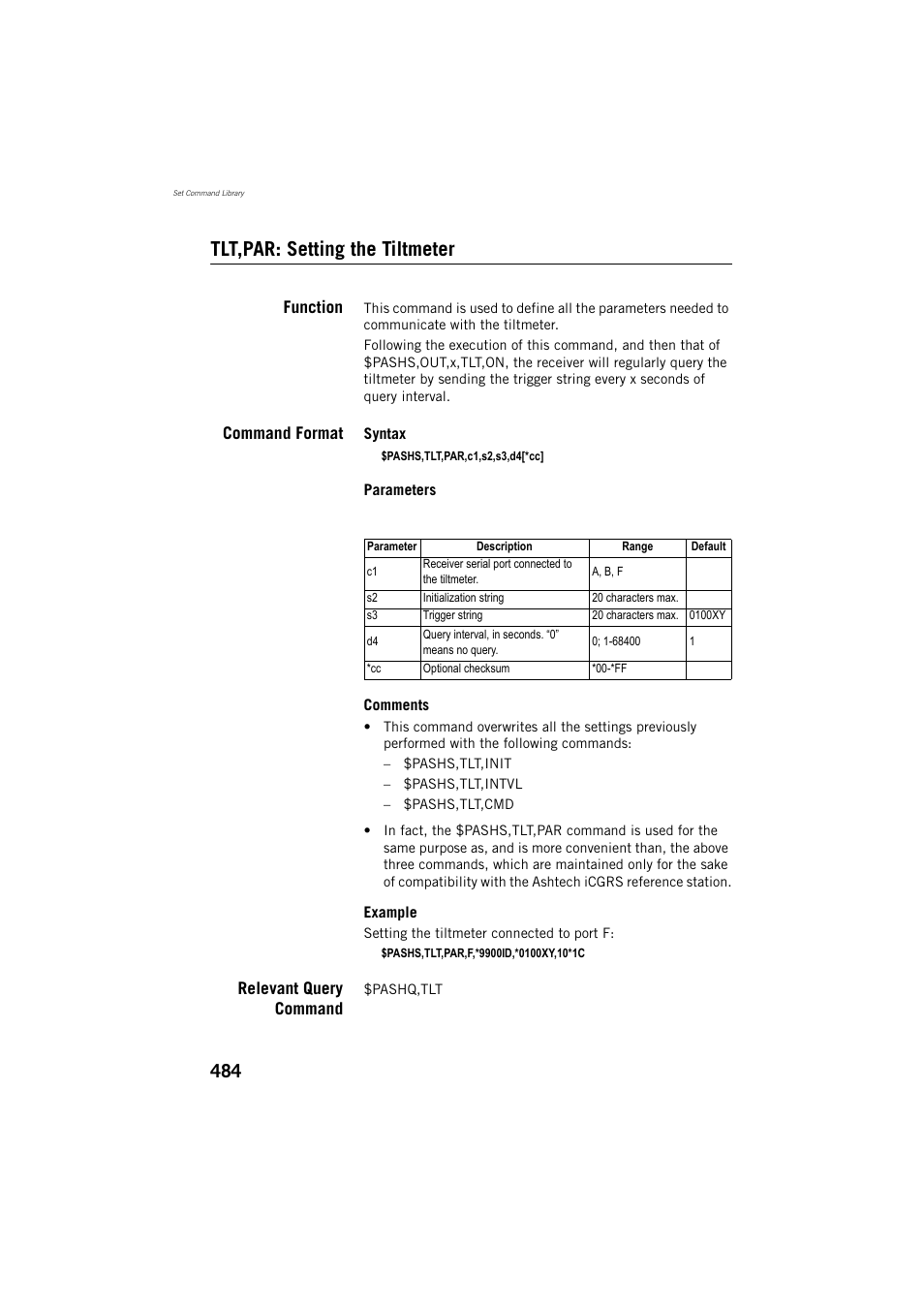 Set Command Library

TLT,PAR: Setting the Tiltmeter

Function

This command is used to define all the parameters needed to communicate with the tiltmeter.

Following the execution of this command, and then that of $PASHS,OUT,x,TLT,ON, the receiver will regularly query the tiltmeter by sending the trigger string every x seconds of query interval.

Command Format

Syntax

$PASHS,TLT,PAR,c1,s2,s3,d4[*cc]

Parameters

| Parameter | Description | Range | Default |
|---|---|---|---|
| c1 | Receiver serial port connected to the tiltmeter. | A, B, F | |
| s2 | Initialization string | 20 characters max. | |
| s3 | Trigger string | 20 characters max. | 0100XY |
| d4 | Query interval, in seconds. “0” means no query. | 0; 1-68400 | 1 |
| *cc | Optional checksum | *00-*FF | |

Comments

• This command overwrites all the settings previously performed with the following commands:
– $PASHS,TLT,INIT
– $PASHS,TLT,INTVL
– $PASHS,TLT,CMD

• In fact, the $PASHS,TLT,PAR command is used for the same purpose as, and is more convenient than, the above three commands, which are maintained only for the sake of compatibility with the Ashtech iCGRS reference station.

Example

Setting the tiltmeter connected to port F:

$PASHS,TLT,PAR,F,*9900ID,*0100XY,10*1C

Relevant Query Command

$PASHQ,TLT

484